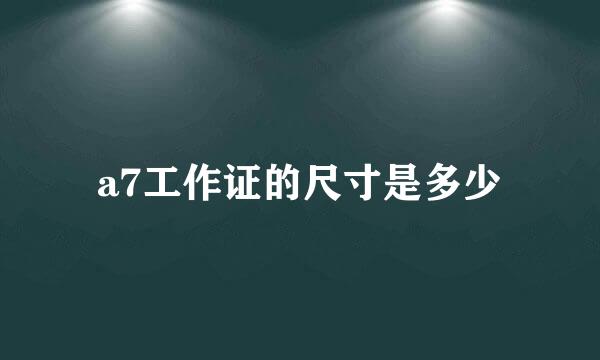 a7工作证的尺寸是多少